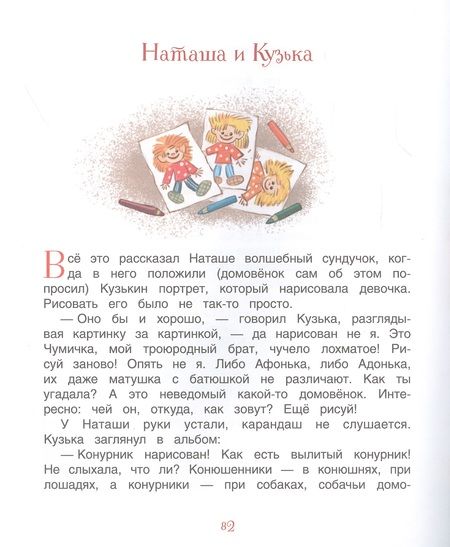 Наташа и Кузька

Всё это рассказал Наташе волшебный сундучок, когда в него положили (домовёнок сам об этом попросил) Кузькин портрет, который нарисовала девочка. Рисовать его было не так-то просто.

— Оно бы и хорошо, — говорил Кузька, разглядывая картинку за картинкой, — да нарисован не я. Это Чумичка, мой троюродный брат, чучело лохматое! Рисуй заново! Опять не я. Либо Афонька, либо Адонька, их даже матушка с батюшкой не различают. Как ты угадала? А это неведомый какой-то домовёнок. Интересно: чей он, откуда, как зовут? Ещё рисуй!

У Наташи руки устали, карандаш не слушается. Кузька заглянул в альбом:

— Конурник нарисован! Как есть вылитый конурник! Не слыхала, что ли? Конюшенники — в конюшнях, при лошадях, а конурники — при собаках, собачьи домо-

82